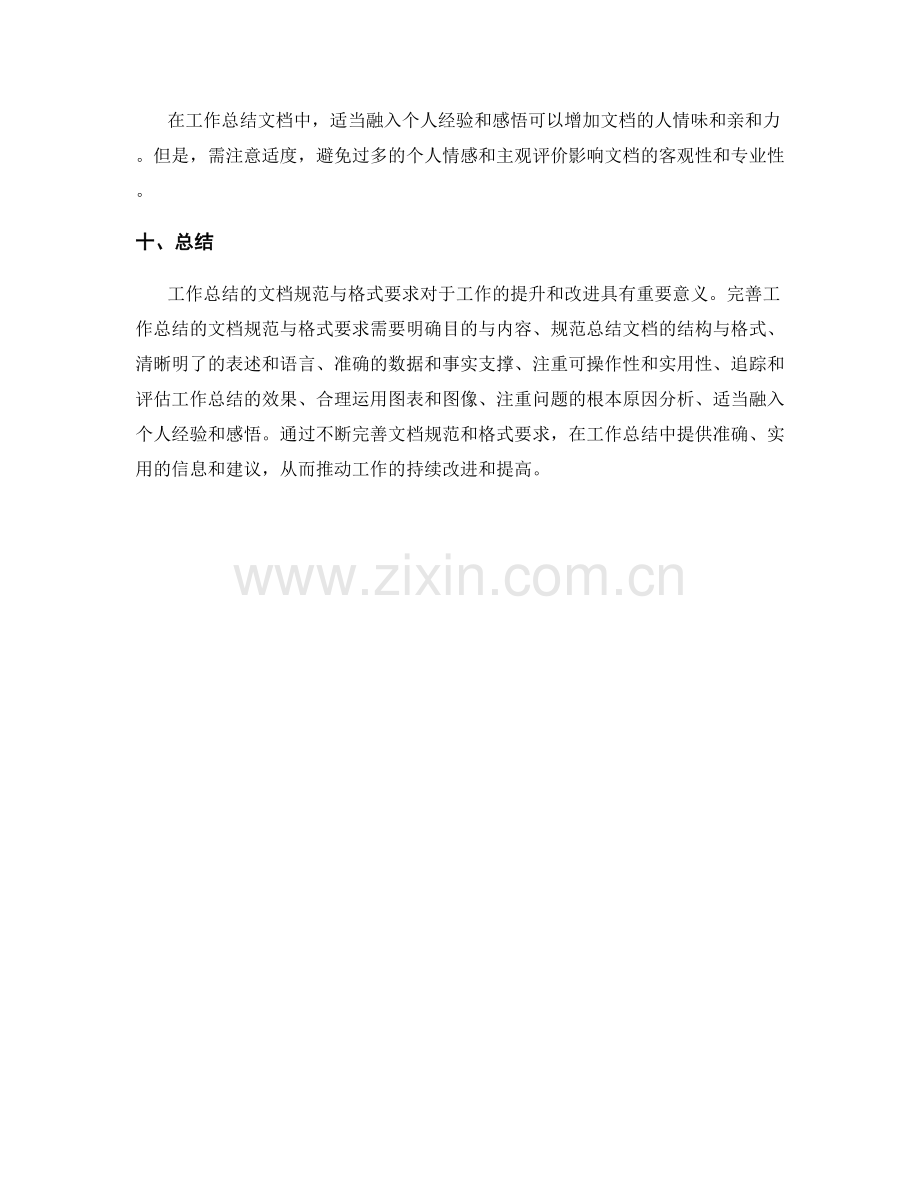 在工作总结文档中，适当融入个人经验和感悟可以增加文档的人情味和亲和力。但是，需注意适度，避免过多的个人情感和主观评价影响文档的客观性和专业性。

十、总结

工作总结的文档规范与格式要求对于工作的提升和改进具有重要意义。完善工作总结的文档规范与格式要求需要明确目的与内容、规范总结文档的结构与格式、清晰明了的表述和语言、准确的数据和事实支撑、注重可操作性和实用性、追踪和评估工作总结的效果、合理运用图表和图像、注重问题的根本原因分析、适当融入个人经验和感悟。通过不断完善文档规范和格式要求，在工作总结中提供准确、实用的信息和建议，从而推动工作的持续改进和提高。

www.zixin.com.cn